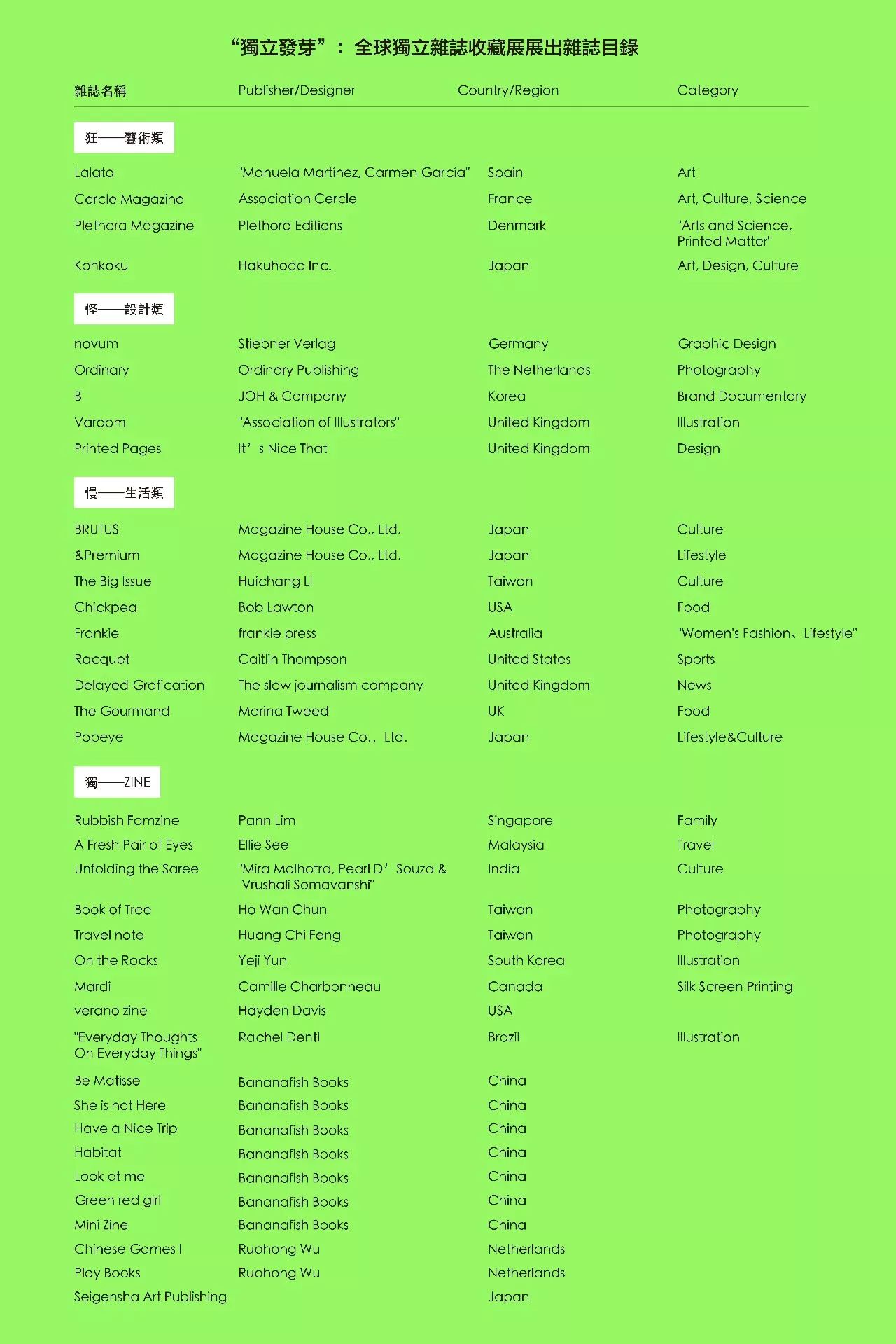 “獨立發芽”： 全球獨立雜誌收藏展展出雜誌目錄

| 雜誌名稱 | Publisher/Designer | Country/Region | Category |
|---|---|---|---|
| 狂——藝術類 | | | |
| Lalata | "Manuela Martínez, Carmen García" | Spain | Art |
| Cercle Magazine | Association Cercle | France | Art, Culture, Science |
| Plethora Magazine | Plethora Editions | Denmark | "Arts and Science, Printed Matter" |
| Kohkoku | Hakuhodo Inc. | Japan | Art, Design, Culture |
| 怪——設計類 | | | |
| novum | Stiebner Verlag | Germany | Graphic Design |
| Ordinary | Ordinary Publishing | The Netherlands | Photography |
| B | JOH & Company | Korea | Brand Documentary |
| Varoom | "Association of Illustrators" | United Kingdom | Illustration |
| Printed Pages | It’s Nice That | United Kingdom | Design |
| 慢——生活類 | | | |
| BRUTUS | Magazine House Co., Ltd. | Japan | Culture |
| &Premium | Magazine House Co., Ltd. | Japan | Lifestyle |
| The Big Issue | Huichang LI | Taiwan | Culture |
| Chickpea | Bob Lawton | USA | Food |
| Frankie | frankie press | Australia | "Women's Fashion、Lifestyle" |
| Racquet | Caitlin Thompson | United States | Sports |
| Delayed Grafication | The slow journalism company | United Kingdom | News |
| The Gourmand | Marina Tweed | UK | Food |
| Popeye | Magazine House Co.， Ltd. | Japan | Lifestyle&Culture |
| 獨——ZINE | | | |
| Rubbish Famzine | Pann Lim | Singapore | Family |
| A Fresh Pair of Eyes | Ellie See | Malaysia | Travel |
| Unfolding the Saree | "Mira Malhotra, Pearl D’Souza & Vrushali Somavanshi" | India | Culture |
| Book of Tree | Ho Wan Chun | Taiwan | Photography |
| Travel note | Huang Chi Feng | Taiwan | Photography |
| On the Rocks | Yeji Yun | South Korea | Illustration |
| Mardi | Camille Charbonneau | Canada | Silk Screen Printing |
| verano zine | Hayden Davis | USA | |
| "Everyday Thoughts On Everyday Things" | Rachel Denti | Brazil | Illustration |
| Be Matisse | Bananafish Books | China | |
| She is not Here | Bananafish Books | China | |
| Have a Nice Trip | Bananafish Books | China | |
| Habitat | Bananafish Books | China | |
| Look at me | Bananafish Books | China | |
| Green red girl | Bananafish Books | China | |
| Mini Zine | Bananafish Books | China | |
| Chinese Games I | Ruohong Wu | Netherlands | |
| Play Books | Ruohong Wu | Netherlands | |
| Seigensha Art Publishing | | Japan | |